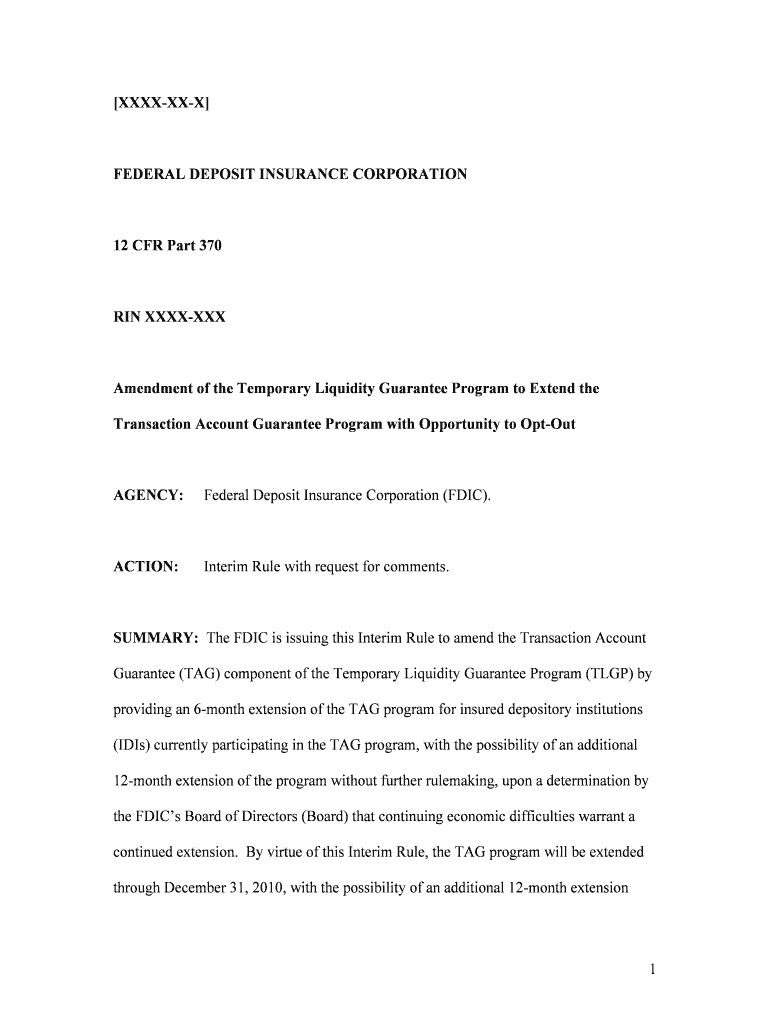 [XXXX-XX-X]

FEDERAL DEPOSIT INSURANCE CORPORATION

12 CFR Part 370

RIN XXXX-XXX

Amendment of the Temporary Liquidity Guarantee Program to Extend the Transaction Account Guarantee Program with Opportunity to Opt-Out

AGENCY: Federal Deposit Insurance Corporation (FDIC).

ACTION: Interim Rule with request for comments.

SUMMARY: The FDIC is issuing this Interim Rule to amend the Transaction Account Guarantee (TAG) component of the Temporary Liquidity Guarantee Program (TLGP) by providing an 6-month extension of the TAG program for insured depository institutions (IDIs) currently participating in the TAG program, with the possibility of an additional 12-month extension of the program without further rulemaking, upon a determination by the FDIC's Board of Directors (Board) that continuing economic difficulties warrant a continued extension. By virtue of this Interim Rule, the TAG program will be extended through December 31, 2010, with the possibility of an additional 12-month extension

1